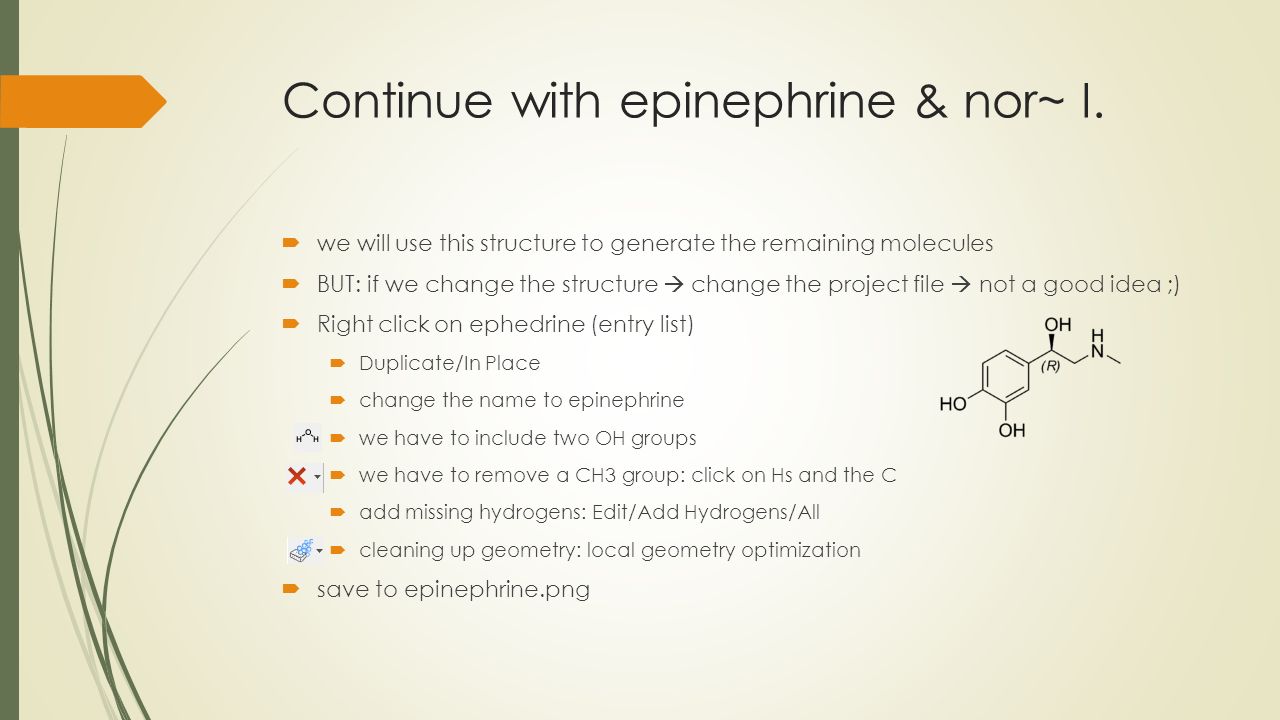 Continue with epinephrine & nor~ I.

we will use this structure to generate the remaining molecules

BUT: if we change the structure → change the project file → not a good idea ;)

Right click on ephedrine (entry list)

Duplicate/In Place

change the name to epinephrine

we have to include two OH groups

we have to remove a CH3 group: click on Hs and the C

add missing hydrogens: Edit/Add Hydrogens/All

cleaning up geometry: local geometry optimization

save to epinephrine.png

OH
H
N
(R)
HO
OH